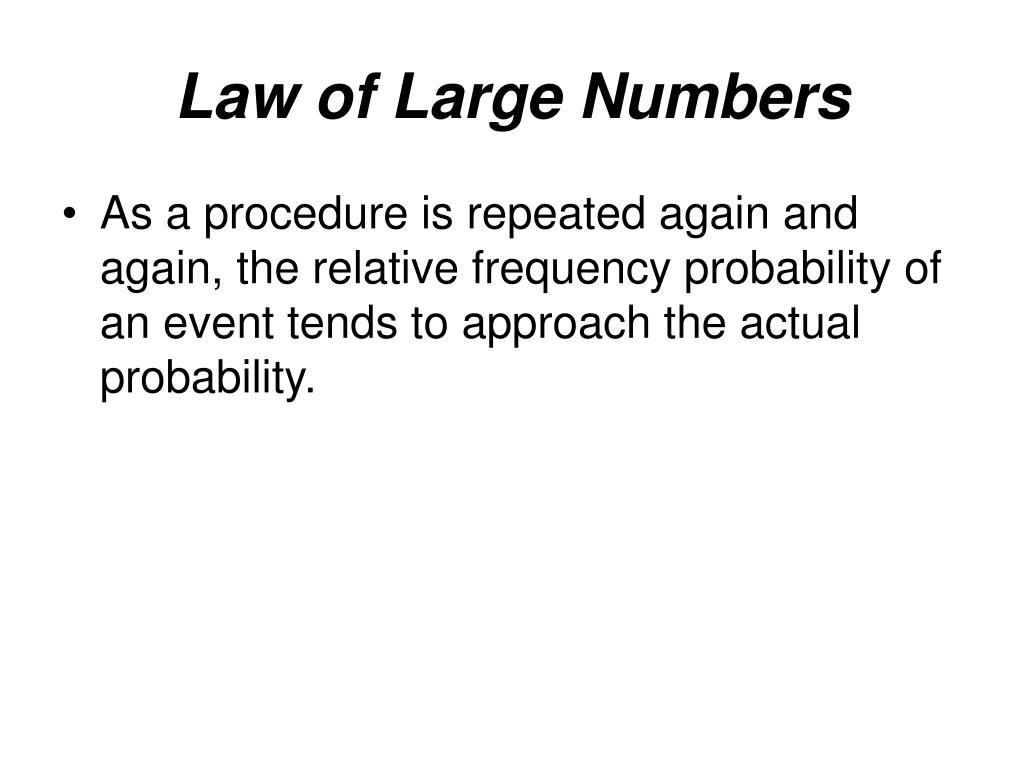 Law of Large Numbers

• As a procedure is repeated again and again, the relative frequency probability of an event tends to approach the actual probability.